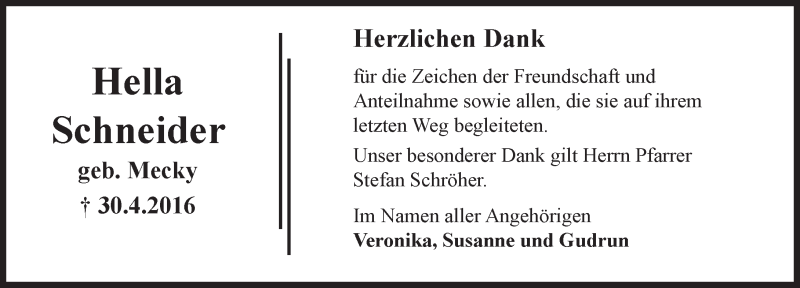 Hella Schneider
geb. Mecky
† 30.4.2016

Herzlichen Dank

für die Zeichen der Freundschaft und Anteilnahme sowie allen, die sie auf ihrem letzten Weg begleiteten.

Unser besonderer Dank gilt Herrn Pfarrer Stefan Schröher.

Im Namen aller Angehörigen
Veronika, Susanne und Gudrun